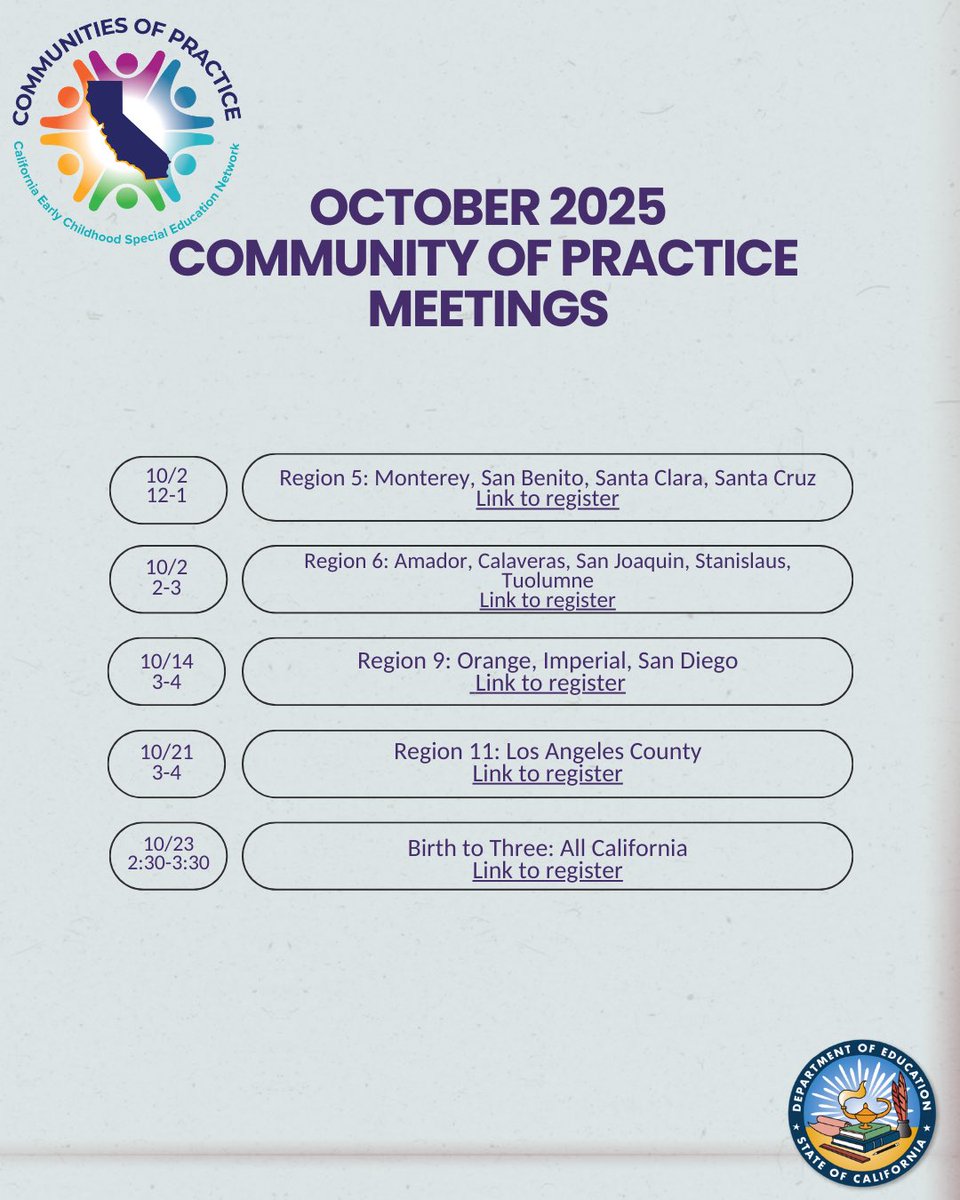 COMMUNITIES OF PRACTICE
California Early Childhood Special Education Network

OCTOBER 2025
COMMUNITY OF PRACTICE MEETINGS

10/2
12-1

Region 5: Monterey, San Benito, Santa Clara, Santa Cruz
Link to register

10/2
2-3

Region 6: Amador, Calaveras, San Joaquin, Stanislaus, Tuolumne
Link to register

10/14
3-4

Region 9: Orange, Imperial, San Diego
Link to register

10/21
3-4

Region 11: Los Angeles County
Link to register

10/23
2:30-3:30

Birth to Three: All California
Link to register

DEPARTMENT OF EDUCATION
STATE OF CALIFORNIA